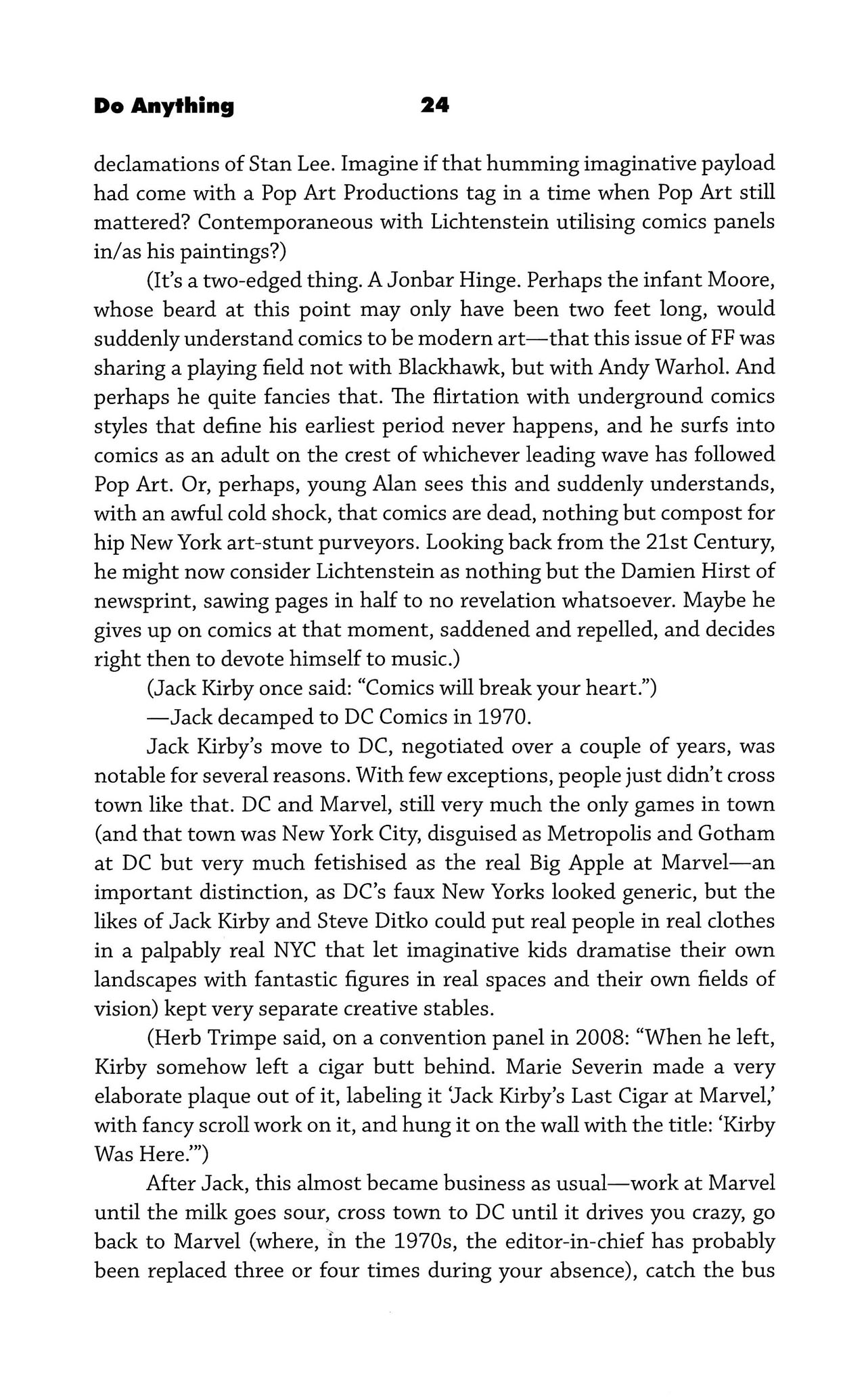 Do Anything 24

declamations of Stan Lee. Imagine if that humming imaginative payload had come with a Pop Art Productions tag in a time when Pop Art still mattered? Contemporaneous with Lichtenstein utilising comics panels in/as his paintings?)

(It's a two-edged thing. A Jonbar Hinge. Perhaps the infant Moore, whose beard at this point may only have been two feet long, would suddenly understand comics to be modern art—that this issue of FF was sharing a playing field not with Blackhawk, but with Andy Warhol. And perhaps he quite fancies that. The flirtation with underground comics styles that define his earliest period never happens, and he surfs into comics as an adult on the crest of whichever leading wave has followed Pop Art. Or, perhaps, young Alan sees this and suddenly understands, with an awful cold shock, that comics are dead, nothing but compost for hip New York art-stunt purveyors. Looking back from the 21st Century, he might now consider Lichtenstein as nothing but the Damien Hirst of newsprint, sawing pages in half to no revelation whatsoever. Maybe he gives up on comics at that moment, saddened and repelled, and decides right then to devote himself to music.)

(Jack Kirby once said: "Comics will break your heart.")

—Jack decamped to DC Comics in 1970.

Jack Kirby's move to DC, negotiated over a couple of years, was notable for several reasons. With few exceptions, people just didn't cross town like that. DC and Marvel, still very much the only games in town (and that town was New York City, disguised as Metropolis and Gotham at DC but very much fetishised as the real Big Apple at Marvel—an important distinction, as DC's faux New Yorks looked generic, but the likes of Jack Kirby and Steve Ditko could put real people in real clothes in a palpably real NYC that let imaginative kids dramatise their own landscapes with fantastic figures in real spaces and their own fields of vision) kept very separate creative stables.

(Herb Trimpe said, on a convention panel in 2008: "When he left, Kirby somehow left a cigar butt behind. Marie Severin made a very elaborate plaque out of it, labeling it 'Jack Kirby's Last Cigar at Marvel,' with fancy scroll work on it, and hung it on the wall with the title: 'Kirby Was Here.'")

After Jack, this almost became business as usual—work at Marvel until the milk goes sour, cross town to DC until it drives you crazy, go back to Marvel (where, in the 1970s, the editor-in-chief has probably been replaced three or four times during your absence), catch the bus